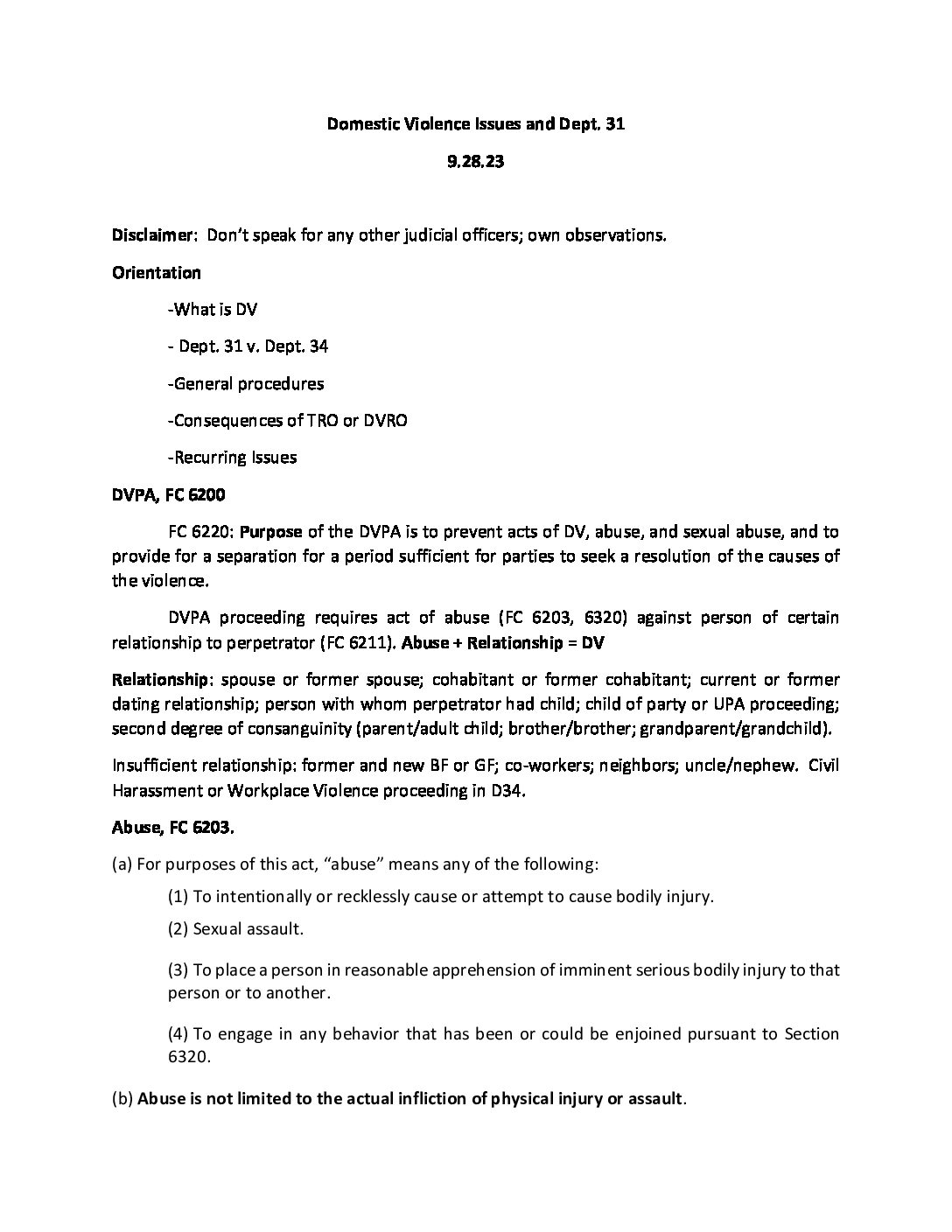 Domestic Violence Issues and Dept. 31

9.28.23

Disclaimer: Don't speak for any other judicial officers; own observations.

Orientation

-What is DV

- Dept. 31 v. Dept. 34

-General procedures

-Consequences of TRO or DVRO

-Recurring Issues

DVPA, FC 6200

FC 6220: Purpose of the DVPA is to prevent acts of DV, abuse, and sexual abuse, and to provide for a separation for a period sufficient for parties to seek a resolution of the causes of the violence.

DVPA proceeding requires act of abuse (FC 6203, 6320) against person of certain relationship to perpetrator (FC 6211). Abuse + Relationship = DV

Relationship: spouse or former spouse; cohabitant or former cohabitant; current or former dating relationship; person with whom perpetrator had child; child of party or UPA proceeding; second degree of consanguinity (parent/adult child; brother/brother; grandparent/grandchild).

Insufficient relationship: former and new BF or GF; co-workers; neighbors; uncle/nephew. Civil Harassment or Workplace Violence proceeding in D34.

Abuse, FC 6203.

(a) For purposes of this act, "abuse" means any of the following:

(1) To intentionally or recklessly cause or attempt to cause bodily injury.

(2) Sexual assault.

(3) To place a person in reasonable apprehension of imminent serious bodily injury to that person or to another.

(4) To engage in any behavior that has been or could be enjoined pursuant to Section 6320.

(b) Abuse is not limited to the actual infliction of physical injury or assault.